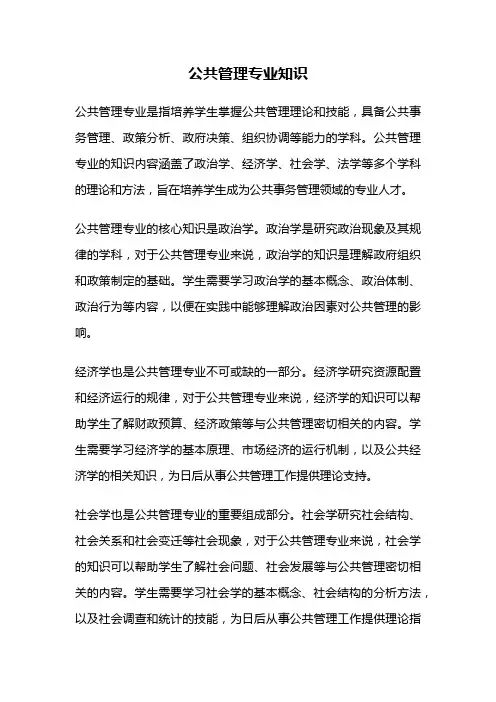 公共管理专业知识

公共管理专业是指培养学生掌握公共管理理论和技能，具备公共事务管理、政策分析、政府决策、组织协调等能力的学科。公共管理专业的知识内容涵盖了政治学、经济学、社会学、法学等多个学科的理论和方法，旨在培养学生成为公共事务管理领域的专业人才。

公共管理专业的核心知识是政治学。政治学是研究政治现象及其规律的学科，对于公共管理专业来说，政治学的知识是理解政府组织和政策制定的基础。学生需要学习政治学的基本概念、政治体制、政治行为等内容，以便在实践中能够理解政治因素对公共管理的影响。

经济学也是公共管理专业不可或缺的一部分。经济学研究资源配置和经济运行的规律，对于公共管理专业来说，经济学的知识可以帮助学生了解财政预算、经济政策等与公共管理密切相关的内容。学生需要学习经济学的基本原理、市场经济的运行机制，以及公共经济学的相关知识，为日后从事公共管理工作提供理论支持。

社会学也是公共管理专业的重要组成部分。社会学研究社会结构、社会关系和社会变迁等社会现象，对于公共管理专业来说，社会学的知识可以帮助学生了解社会问题、社会发展等与公共管理密切相关的内容。学生需要学习社会学的基本概念、社会结构的分析方法，以及社会调查和统计的技能，为日后从事公共管理工作提供理论指